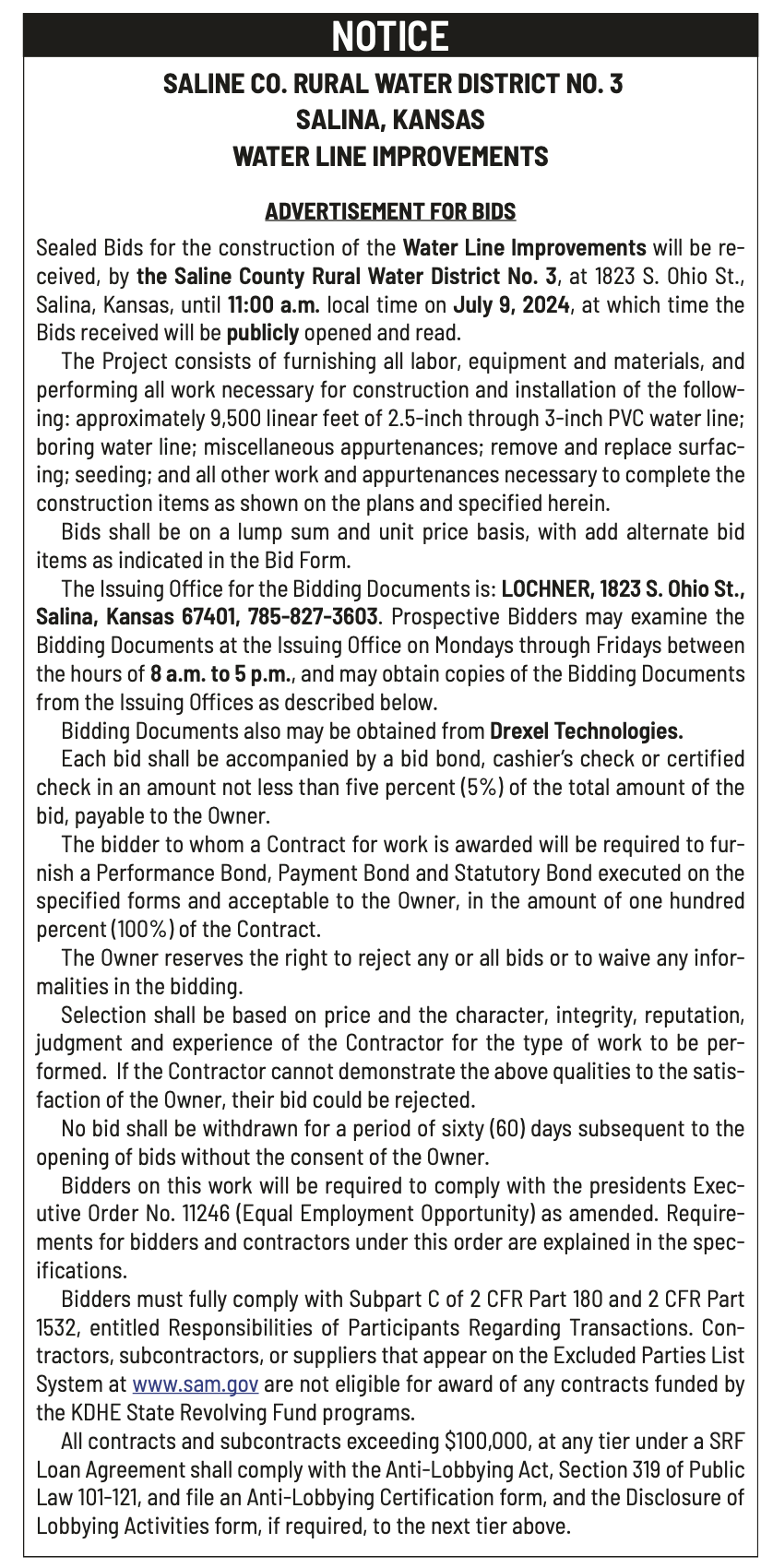 NOTICE

SALINE CO. RURAL WATER DISTRICT NO. 3
SALINA, KANSAS
WATER LINE IMPROVEMENTS

ADVERTISEMENT FOR BIDS

Sealed Bids for the construction of the Water Line Improvements will be received, by the Saline County Rural Water District No. 3, at 1823 S. Ohio St., Salina, Kansas, until 11:00 a.m. local time on July 9, 2024, at which time the Bids received will be publicly opened and read.

The Project consists of furnishing all labor, equipment and materials, and performing all work necessary for construction and installation of the following: approximately 9,500 linear feet of 2.5-inch through 3-inch PVC water line; boring water line; miscellaneous appurtenances; remove and replace surfacing; seeding; and all other work and appurtenances necessary to complete the construction items as shown on the plans and specified herein.

Bids shall be on a lump sum and unit price basis, with add alternate bid items as indicated in the Bid Form.

The Issuing Office for the Bidding Documents is: LOCHNER, 1823 S. Ohio St., Salina, Kansas 67401, 785-827-3603. Prospective Bidders may examine the Bidding Documents at the Issuing Office on Mondays through Fridays between the hours of 8 a.m. to 5 p.m., and may obtain copies of the Bidding Documents from the Issuing Offices as described below.

Bidding Documents also may be obtained from Drexel Technologies.

Each bid shall be accompanied by a bid bond, cashier's check or certified check in an amount not less than five percent (5%) of the total amount of the bid, payable to the Owner.

The bidder to whom a Contract for work is awarded will be required to furnish a Performance Bond, Payment Bond and Statutory Bond executed on the specified forms and acceptable to the Owner, in the amount of one hundred percent (100%) of the Contract.

The Owner reserves the right to reject any or all bids or to waive any informalities in the bidding.

Selection shall be based on price and the character, integrity, reputation, judgment and experience of the Contractor for the type of work to be performed. If the Contractor cannot demonstrate the above qualities to the satisfaction of the Owner, their bid could be rejected.

No bid shall be withdrawn for a period of sixty (60) days subsequent to the opening of bids without the consent of the Owner.

Bidders on this work will be required to comply with the presidents Executive Order No. 11246 (Equal Employment Opportunity) as amended. Requirements for bidders and contractors under this order are explained in the specifications.

Bidders must fully comply with Subpart C of 2 CFR Part 180 and 2 CFR Part 1532, entitled Responsibilities of Participants Regarding Transactions. Contractors, subcontractors, or suppliers that appear on the Excluded Parties List System at www.sam.gov are not eligible for award of any contracts funded by the KDHE State Revolving Fund programs.

All contracts and subcontracts exceeding $100,000, at any tier under a SRF Loan Agreement shall comply with the Anti-Lobbying Act, Section 319 of Public Law 101-121, and file an Anti-Lobbying Certification form, and the Disclosure of Lobbying Activities form, if required, to the next tier above.